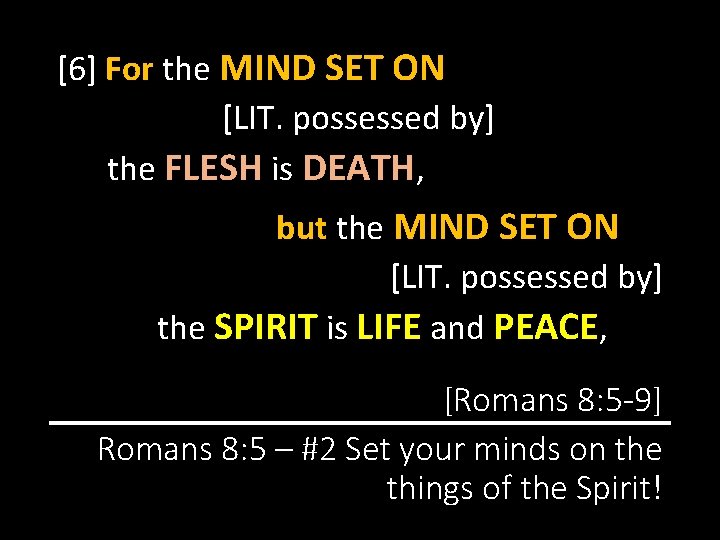 [6] For the MIND SET ON [LIT. possessed by] the FLESH is DEATH, but the MIND SET ON [LIT. possessed by] the SPIRIT is LIFE and PEACE,

[Romans 8:5-9]

Romans 8:5 – #2 Set your minds on the things of the Spirit!